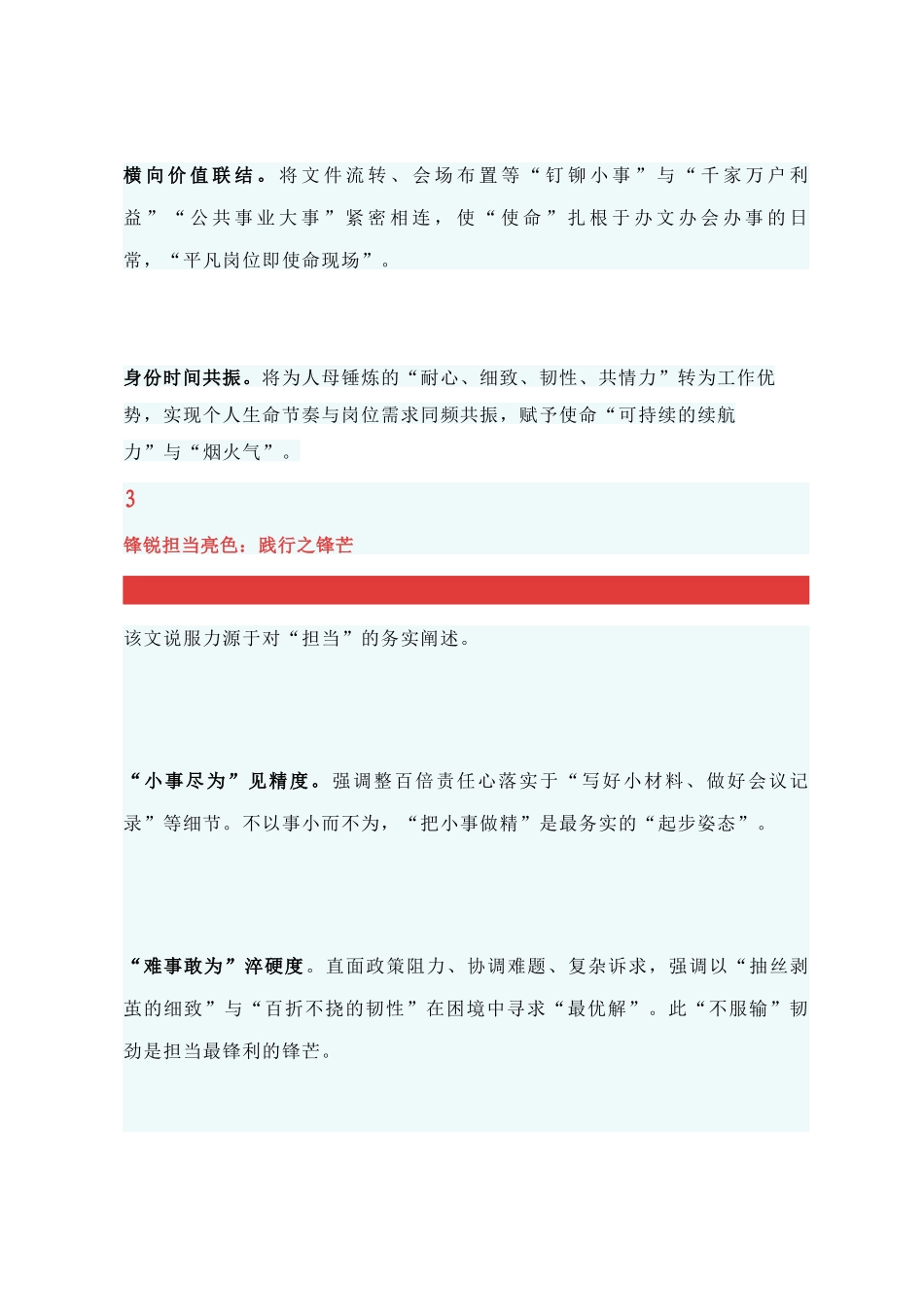 横向价值联结。将文件流转、会场布置等“钉铆小事”与“千家万户利益”“公共事业大事”紧密相连，使“使命”扎根于办文办会办事的日常，“平凡岗位即使命现场”。

身份时间共振。将为人母锤炼的“耐心、细致、韧性、共情力”转为工作优势，实现个人生命节奏与岗位需求同频共振，赋予使命“可持续的续航力”与“烟火气”。

3

锋锐担当亮色：践行之锋芒

该文说服力源于对“担当”的务实阐述。

“小事尽为”见精度。强调整百倍责任心落实于“写好小材料、做好会议记录”等细节。不以事小而不为，“把小事做精”是最务实的“起步姿态”。

“难事敢为”淬硬度。直面政策阻力、协调难题、复杂诉求，强调以“抽丝剥茧的细致”与“百折不挠的韧性”在困境中寻求“最优解”。此“不服输”韧劲是担当最锋利的锋芒。